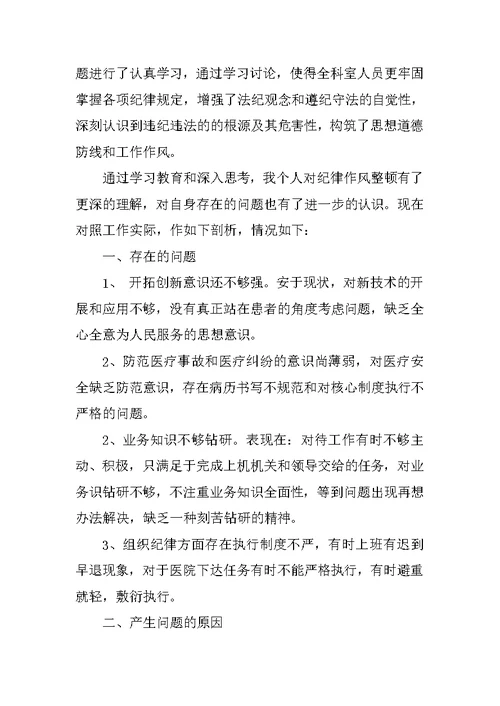 题进行了认真学习，通过学习讨论，使得全科室人员更牢固掌握各项纪律规定，增强了法纪观念和遵纪守法的自觉性，深刻认识到违纪违法的的根源及其危害性，构筑了思想道德防线和工作作风。

通过学习教育和深入思考，我个人对纪律作风整顿有了更深的理解，对自身存在的问题也有了进一步的认识。现在对照工作实际，作如下剖析，情况如下：

一、存在的问题

1、 开拓创新意识还不够强。安于现状，对新技术的开展和应用不够，没有真正站在患者的角度考虑问题，缺乏全心全意为人民服务的思想意识。

2、防范医疗事故和医疗纠纷的意识尚薄弱，对医疗安全缺乏防范意识，存在病历书写不规范和对核心制度执行不严格的问题。

2、业务知识不够钻研。表现在：对待工作有时不够主动、积极，只满足于完成上机机关和领导交给的任务，对业务识钻研不够，不注重业务知识全面性，等到问题出现再想办法解决，缺乏一种刻苦钻研的精神。

3、组织纪律方面存在执行制度不严，有时上班有迟到早退现象，对于医院下达任务有时不能严格执行，有时避重就轻，敷衍执行。

二、产生问题的原因